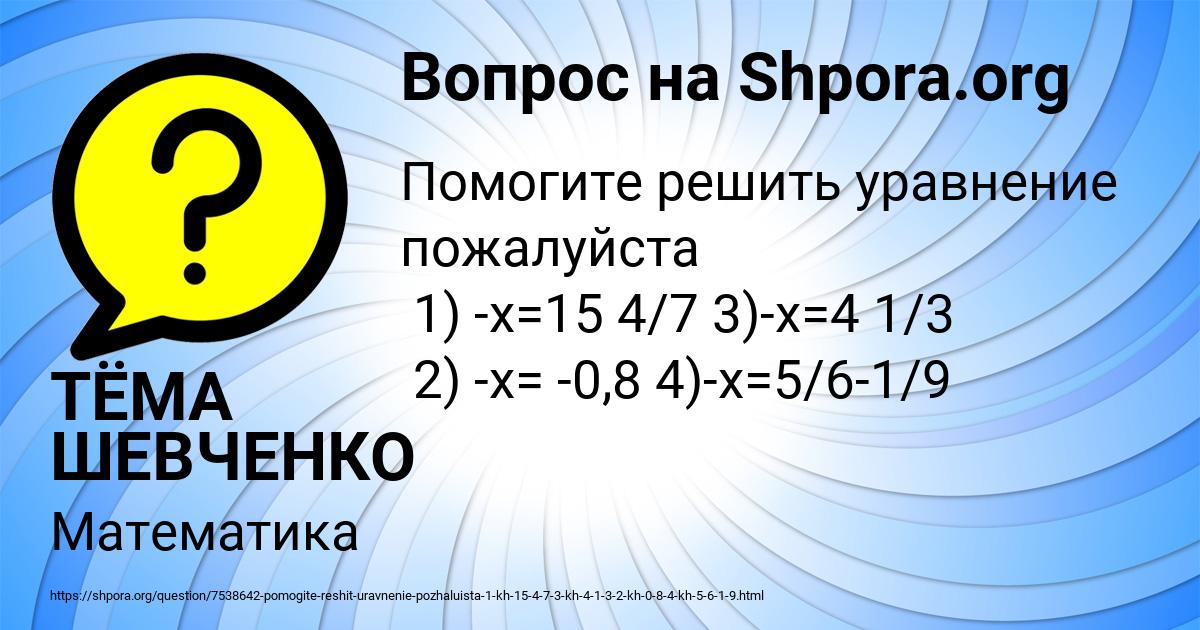 Вопрос на Shpora.org

Помогите решить уравнение пожалуйста
1) -x=15 4/7 3)-x=4 1/3
2) -x= -0,8 4)-x=5/6-1/9

ТЁМА ШЕВЧЕНКО

Математика

https://shpora.org/question/7538642-pomogite-reshit-uravnenie-pozhaluista-1-kh-15-4-7-3-kh-4-1-3-2-kh-0-8-4-kh-5-6-1-9.html